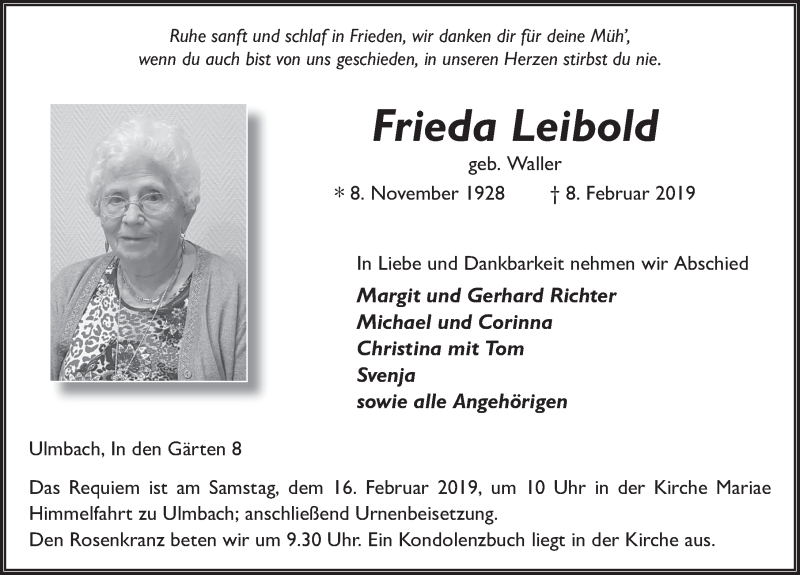 Ruhe sanft und schlaf in Frieden, wir danken dir für deine Müh',
wenn du auch bist von uns geschieden, in unseren Herzen stirbst du nie.

Frieda Leibold

geb. Waller

* 8. November 1928 † 8. Februar 2019

In Liebe und Dankbarkeit nehmen wir Abschied

Margit und Gerhard Richter
Michael und Corinna
Christina mit Tom
Svenja
sowie alle Angehörigen

Ulmbach, In den Gärten 8

Das Requiem ist am Samstag, dem 16. Februar 2019, um 10 Uhr in der Kirche Mariae Himmelfahrt zu Ulmbach; anschließend Urnenbeisetzung.
Den Rosenkranz beten wir um 9.30 Uhr. Ein Kondolenzbuch liegt in der Kirche aus.